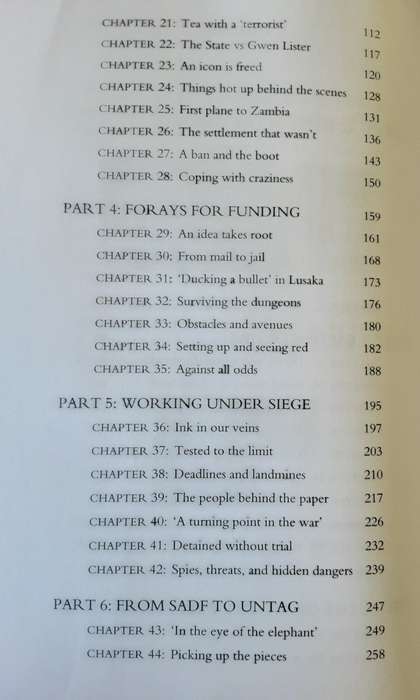 CHAPTER 21: Tea with a 'terrorist' 112
CHAPTER 22: The State vs Gwen Lister 117
CHAPTER 23: An icon is freed 120
CHAPTER 24: Things hot up behind the scenes 128
CHAPTER 25: First plane to Zambia 131
CHAPTER 26: The settlement that wasn't 136
CHAPTER 27: A ban and the boot 143
CHAPTER 28: Coping with craziness 150

PART 4: FORAYS FOR FUNDING 159
CHAPTER 29: An idea takes root 161
CHAPTER 30: From mail to jail 168
CHAPTER 31: 'Ducking a bullet' in Lusaka 173
CHAPTER 32: Surviving the dungeons 176
CHAPTER 33: Obstacles and avenues 180
CHAPTER 34: Setting up and seeing red 182
CHAPTER 35: Against all odds 188

PART 5: WORKING UNDER SIEGE 195
CHAPTER 36: Ink in our veins 197
CHAPTER 37: Tested to the limit 203
CHAPTER 38: Deadlines and landmines 210
CHAPTER 39: The people behind the paper 217
CHAPTER 40: 'A turning point in the war' 226
CHAPTER 41: Detained without trial 232
CHAPTER 42: Spies, threats, and hidden dangers 239

PART 6: FROM SADF TO UNTAG 247
CHAPTER 43: 'In the eye of the elephant' 249
CHAPTER 44: Picking up the pieces 258